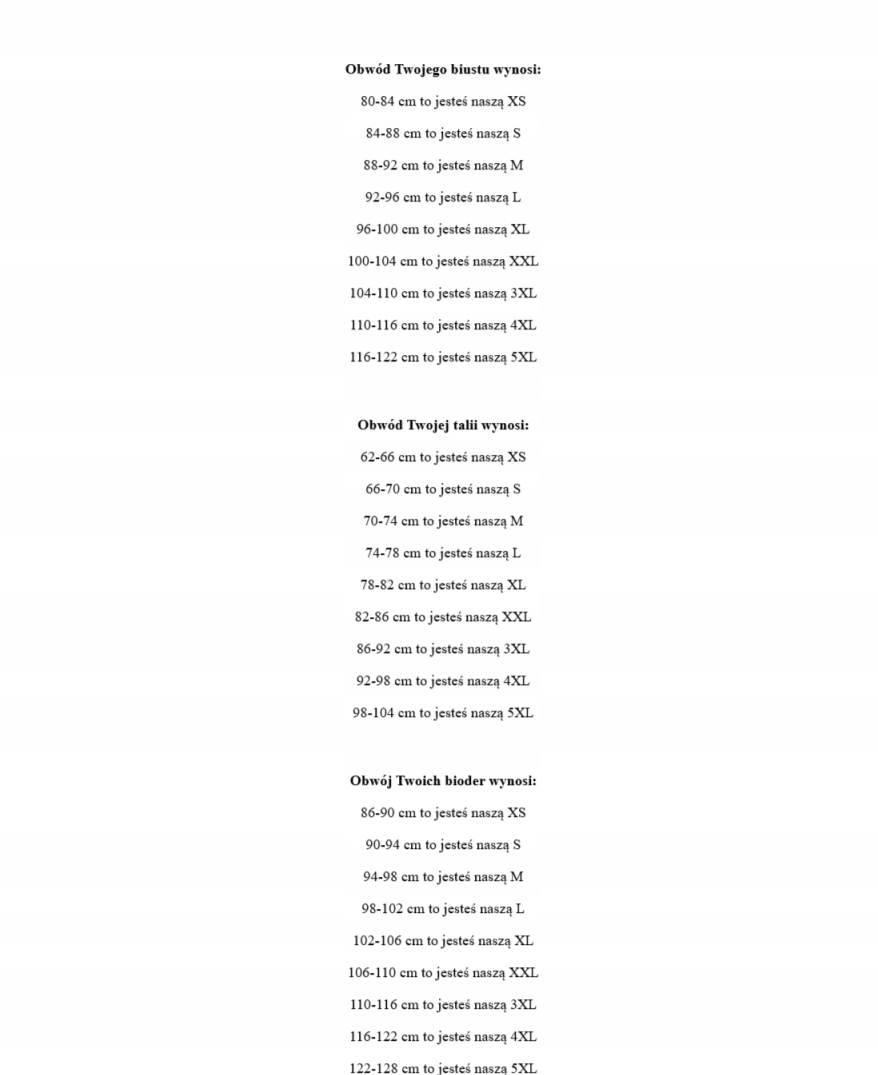 Obwód Twojego biustu wynosi:

80-84 cm to jesteś naszą XS

84-88 cm to jesteś naszą S

88-92 cm to jesteś naszą M

92-96 cm to jesteś naszą L

96-100 cm to jesteś naszą XL

100-104 cm to jesteś naszą XXL

104-110 cm to jesteś naszą 3XL

110-116 cm to jesteś naszą 4XL

116-122 cm to jesteś naszą 5XL

Obwód Twojej talii wynosi:

62-66 cm to jesteś naszą XS

66-70 cm to jesteś naszą S

70-74 cm to jesteś naszą M

74-78 cm to jesteś naszą L

78-82 cm to jesteś naszą XL

82-86 cm to jesteś naszą XXL

86-92 cm to jesteś naszą 3XL

92-98 cm to jesteś naszą 4XL

98-104 cm to jesteś naszą 5XL

Obwój Twoich bioder wynosi:

86-90 cm to jesteś naszą XS

90-94 cm to jesteś naszą S

94-98 cm to jesteś naszą M

98-102 cm to jesteś naszą L

102-106 cm to jesteś naszą XL

106-110 cm to jesteś naszą XXL

110-116 cm to jesteś naszą 3XL

116-122 cm to jesteś naszą 4XL

122-128 cm to jesteś naszą 5XL